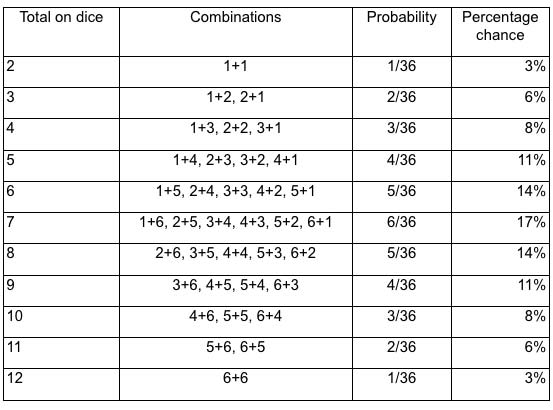 | Total on dice | Combinations | Probability | Percentage chance |
|---|---|---|---|
| 2 | 1+1 | 1/36 | 3% |
| 3 | 1+2, 2+1 | 2/36 | 6% |
| 4 | 1+3, 2+2, 3+1 | 3/36 | 8% |
| 5 | 1+4, 2+3, 3+2, 4+1 | 4/36 | 11% |
| 6 | 1+5, 2+4, 3+3, 4+2, 5+1 | 5/36 | 14% |
| 7 | 1+6, 2+5, 3+4, 4+3, 5+2, 6+1 | 6/36 | 17% |
| 8 | 2+6, 3+5, 4+4, 5+3, 6+2 | 5/36 | 14% |
| 9 | 3+6, 4+5, 5+4, 6+3 | 4/36 | 11% |
| 10 | 4+6, 5+5, 6+4 | 3/36 | 8% |
| 11 | 5+6, 6+5 | 2/36 | 6% |
| 12 | 6+6 | 1/36 | 3% |